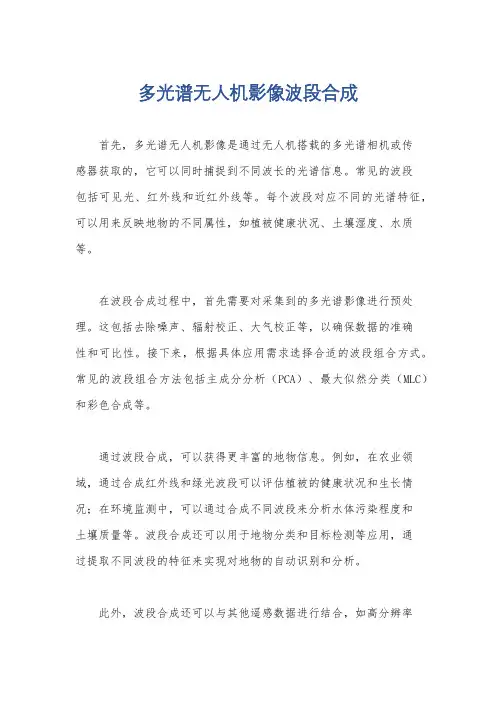 多光谱无人机影像波段合成

首先，多光谱无人机影像是通过无人机搭载的多光谱相机或传感器获取的，它可以同时捕捉到不同波长的光谱信息。常见的波段包括可见光、红外线和近红外线等。每个波段对应不同的光谱特征，可以用来反映地物的不同属性，如植被健康状况、土壤湿度、水质等。

在波段合成过程中，首先需要对采集到的多光谱影像进行预处理。这包括去除噪声、辐射校正、大气校正等，以确保数据的准确性和可比性。接下来，根据具体应用需求选择合适的波段组合方式。常见的波段组合方法包括主成分分析（PCA）、最大似然分类（MLC）和彩色合成等。

通过波段合成，可以获得更丰富的地物信息。例如，在农业领域，通过合成红外线和绿光波段可以评估植被的健康状况和生长情况；在环境监测中，可以通过合成不同波段来分析水体污染程度和土壤质量等。波段合成还可以用于地物分类和目标检测等应用，通过提取不同波段的特征来实现对地物的自动识别和分析。

此外，波段合成还可以与其他遥感数据进行结合，如高分辨率